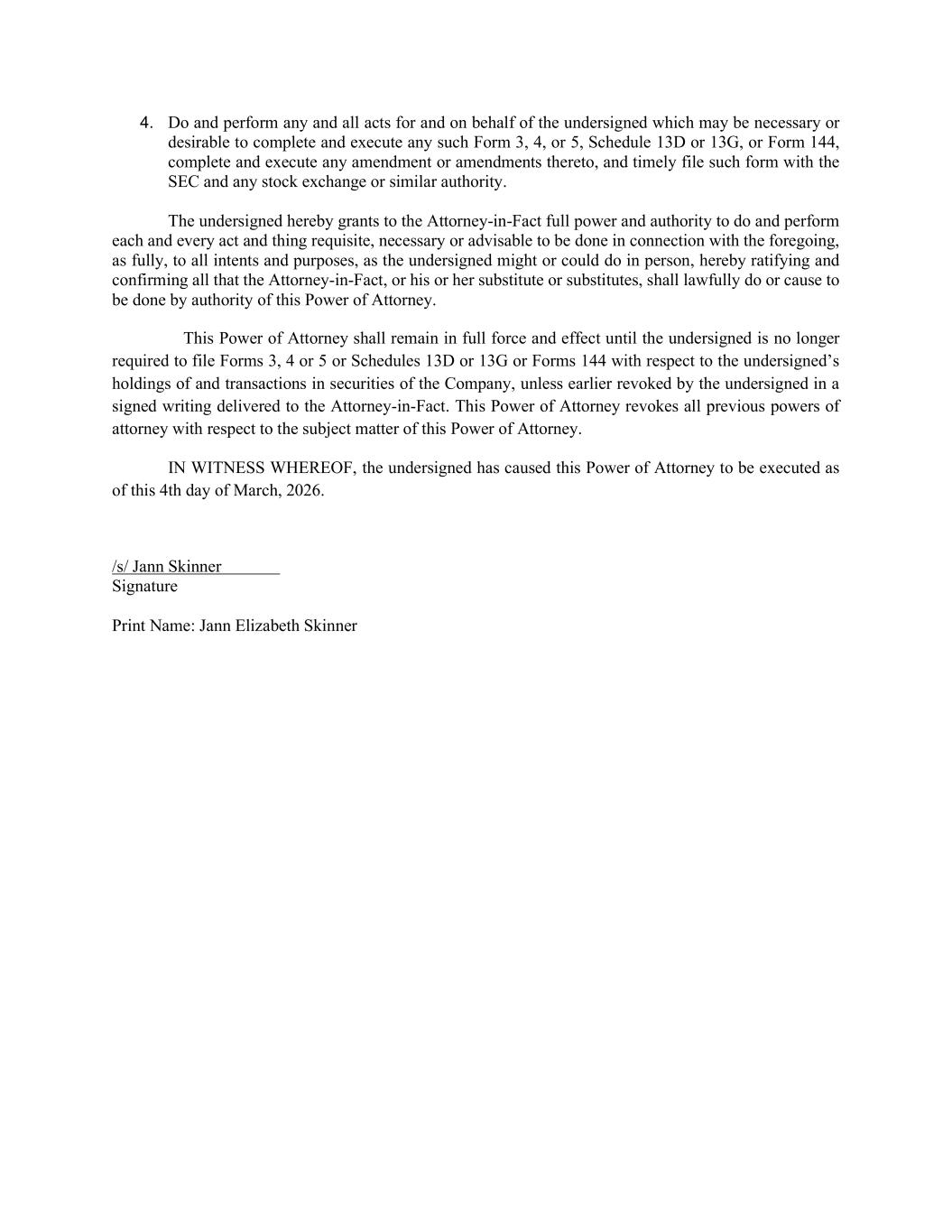 4. Do and perform any and all acts for and on behalf of the undersigned which may be necessary or desirable to complete and execute any such Form 3, 4, or 5, Schedule 13D or 13G, or Form 144, complete and execute any amendment or amendments thereto, and timely file such form with the SEC and any stock exchange or similar authority.

The undersigned hereby grants to the Attorney-in-Fact full power and authority to do and perform each and every act and thing requisite, necessary or advisable to be done in connection with the foregoing, as fully, to all intents and purposes, as the undersigned might or could do in person, hereby ratifying and confirming all that the Attorney-in-Fact, or his or her substitute or substitutes, shall lawfully do or cause to be done by authority of this Power of Attorney.

This Power of Attorney shall remain in full force and effect until the undersigned is no longer required to file Forms 3, 4 or 5 or Schedules 13D or 13G or Forms 144 with respect to the undersigned's holdings of and transactions in securities of the Company, unless earlier revoked by the undersigned in a signed writing delivered to the Attorney-in-Fact. This Power of Attorney revokes all previous powers of attorney with respect to the subject matter of this Power of Attorney.

IN WITNESS WHEREOF, the undersigned has caused this Power of Attorney to be executed as of this 4th day of March, 2026.

/s/ Jann Skinner
Signature

Print Name: Jann Elizabeth Skinner